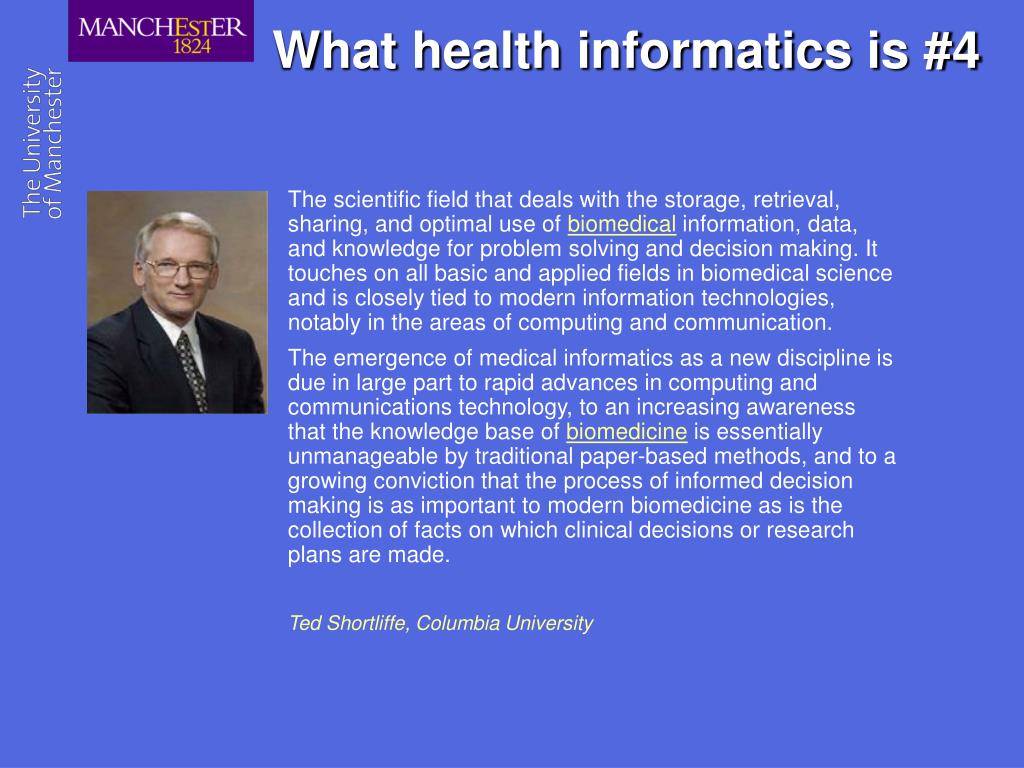 MANCHESTER
1824

The University of Manchester

What health informatics is #4

The scientific field that deals with the storage, retrieval, sharing, and optimal use of biomedical information, data, and knowledge for problem solving and decision making. It touches on all basic and applied fields in biomedical science and is closely tied to modern information technologies, notably in the areas of computing and communication.

The emergence of medical informatics as a new discipline is due in large part to rapid advances in computing and communications technology, to an increasing awareness that the knowledge base of biomedicine is essentially unmanageable by traditional paper-based methods, and to a growing conviction that the process of informed decision making is as important to modern biomedicine as is the collection of facts on which clinical decisions or research plans are made.

Ted Shortliffe, Columbia University